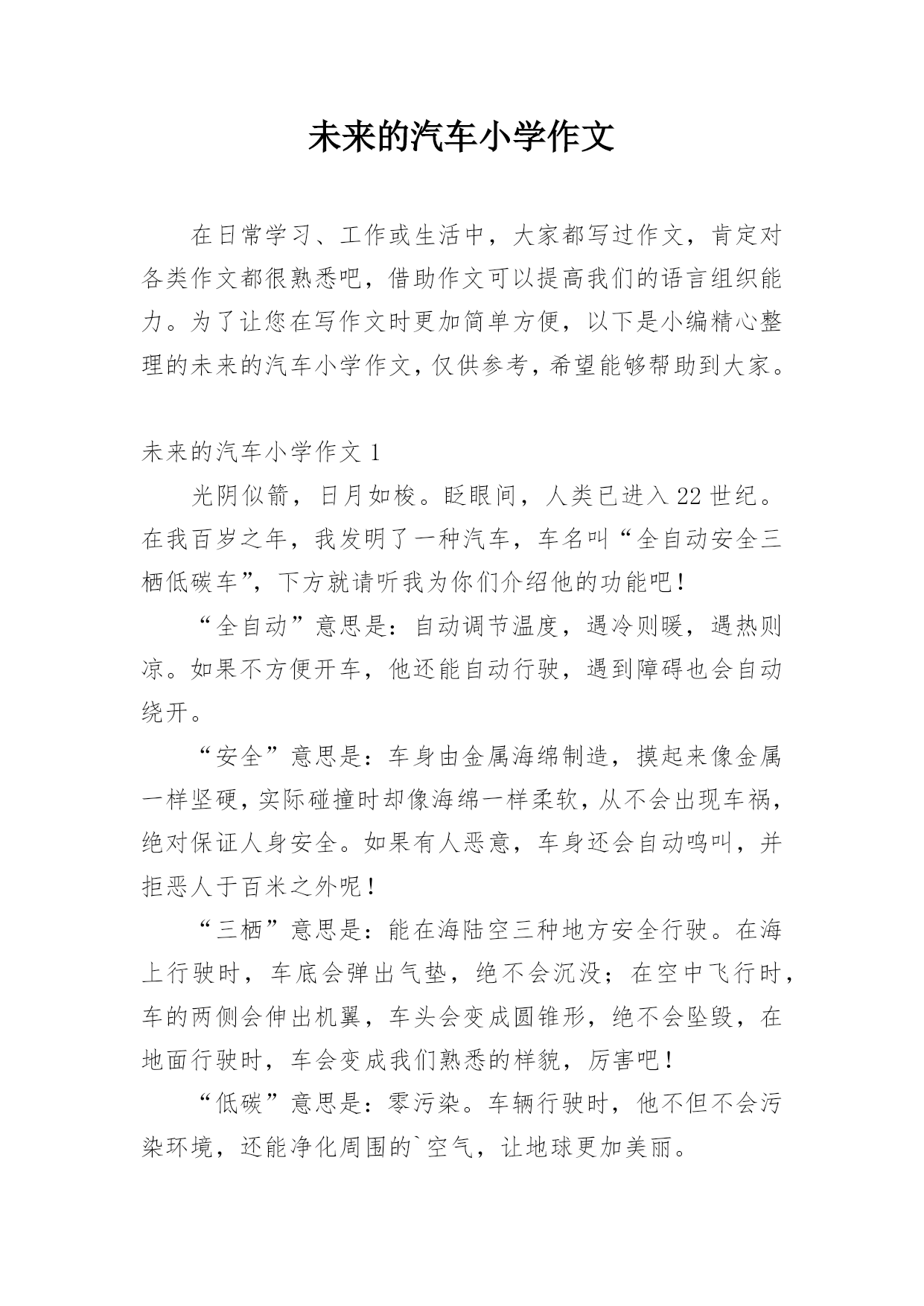 未来的汽车小学作文

在日常学习、工作或生活中，大家都写过作文，肯定对各类作文都很熟悉吧，借助作文可以提高我们的语言组织能力。为了让您在写作文时更加简单方便，以下是小编精心整理的未来的汽车小学作文，仅供参考，希望能够帮助到大家。

未来的汽车小学作文 1

光阴似箭，日月如梭。眨眼间，人类已进入 22 世纪。在我百岁之年，我发明了一种汽车，车名叫“全自动安全三栖低碳车”，下方就请听我为你们介绍他的功能吧！

“全自动”意思是：自动调节温度，遇冷则暖，遇热则凉。如果不方便开车，他还能自动行驶，遇到障碍也会自动绕开。

“安全”意思是：车身由金属海绵制造，摸起来像金属一样坚硬，实际碰撞时却像海绵一样柔软，从不会出现车祸，绝对保证人身安全。如果有人恶意，车身还会自动鸣叫，并拒恶人于百米之外呢！

“三栖”意思是：能在海陆空三种地方安全行驶。在海上行驶时，车底会弹出气垫，绝不会沉没；在空中飞行时，车的两侧会伸出机翼，车头会变成圆锥形，绝不会坠毁，在地面行驶时，车会变成我们熟悉的样貌，厉害吧！

“低碳”意思是：零污染。车辆行驶时，他不但不会污染环境，还能净化周围的`空气，让地球更加美丽。